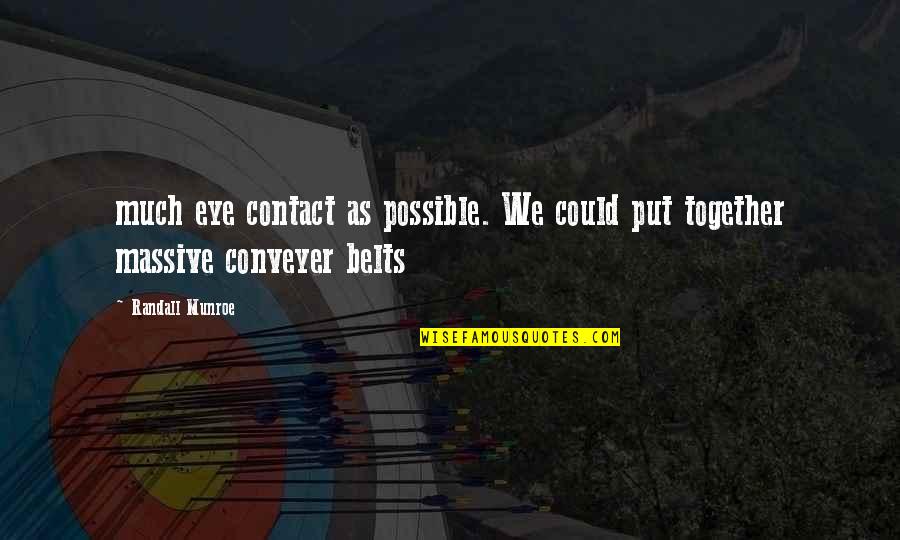 much eye contact as possible. We could put together massive conveyer belts

~ Randall Munroe

WISEFAMOUSQUOTES.COM